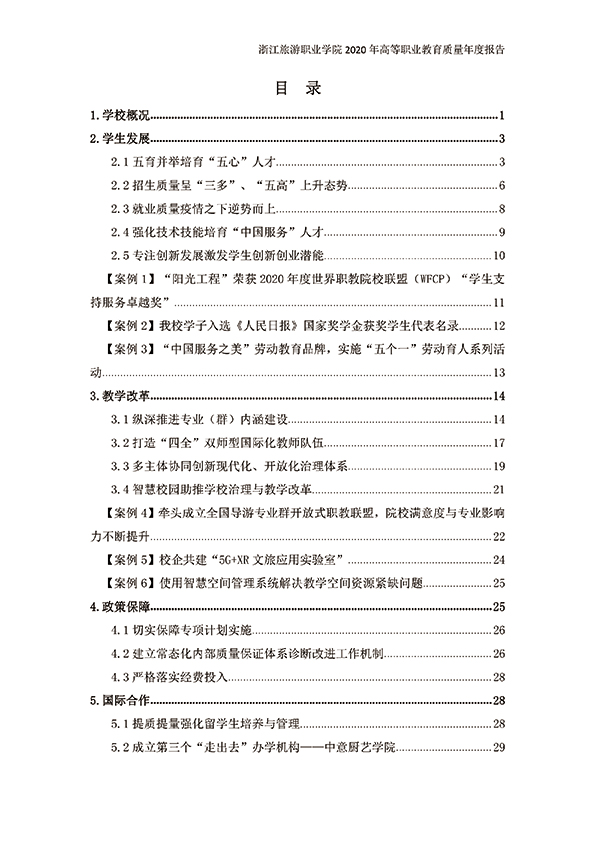 浙江旅游职业学院 2020 年高等职业教育质量年度报告

目 录

1. 学校概况 1

2. 学生发展 3

2.1 五育并举培育“五心”人才 3

2.2 招生质量呈“三多”、“五高”上升态势 6

2.3 就业质量疫情之下逆势而上 8

2.4 强化技术技能培育“中国服务”人才 9

2.5 专注创新发展激发学生创新创业潜能 10

【案例 1】“阳光工程”荣获 2020 年度世界职教院校联盟（WFCP）“学生支持服务卓越奖” 11

【案例 2】我校学子入选《人民日报》国家奖学金获奖学生代表名录 12

【案例 3】“中国服务之美”劳动教育品牌，实施“五个一”劳动育人系列活动 13

3. 教学改革 14

3.1 纵深推进专业（群）内涵建设 14

3.2 打造“四全”双师型国际化教师队伍 17

3.3 多主体协同创新现代化、开放化治理体系 19

3.4 智慧校园助推学校治理与教学改革 21

【案例 4】牵头成立全国导游专业群开放式职教联盟，院校满意度与专业影响力不断提升 22

【案例 5】校企共建“5G+XR 文旅应用实验室” 24

【案例 6】使用智慧空间管理系统解决教学空间资源紧缺问题 25

4. 政策保障 25

4.1 切实保障专项计划实施 26

4.2 建立常态化内部质量保证体系诊断改进工作机制 26

4.3 严格落实经费投入 28

5. 国际合作 28

5.1 提质提量强化留学生培养与管理 28

5.2 成立第三个“走出去”办学机构——中意厨艺学院 29